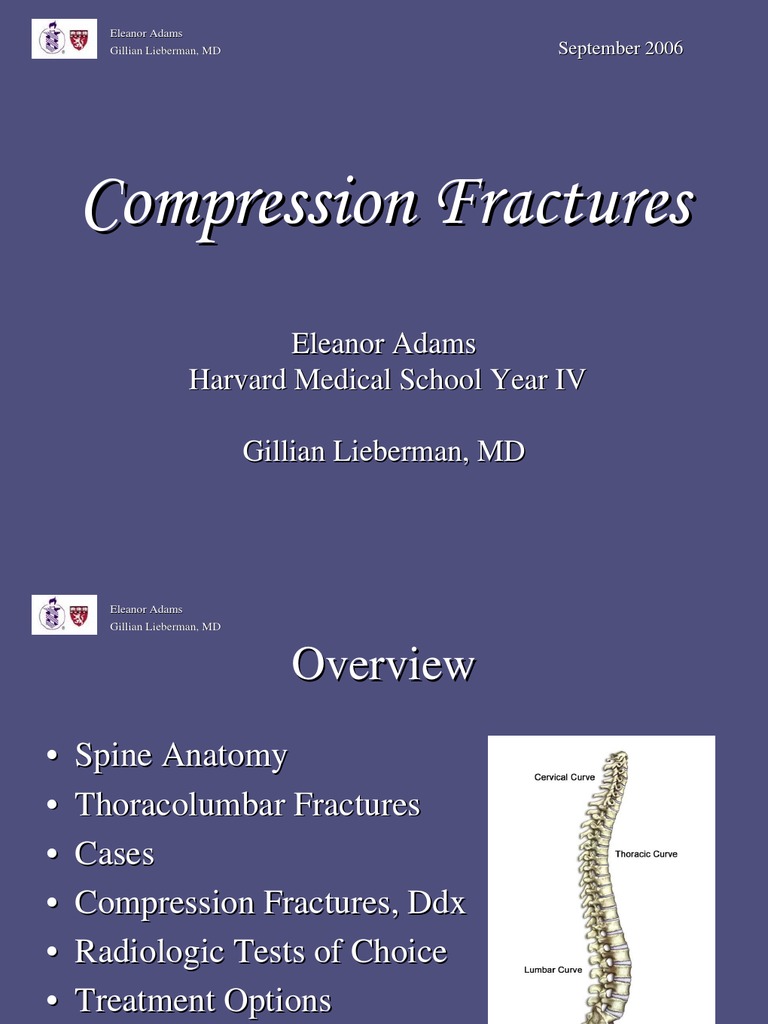 Eleanor Adams
Gillian Lieberman, MD

September 2006

Compression Fractures

Eleanor Adams
Harvard Medical School Year IV

Gillian Lieberman, MD

Eleanor Adams
Gillian Lieberman, MD

Overview

• Spine Anatomy
• Thoracolumbar Fractures
• Cases
• Compression Fractures, Ddx
• Radiologic Tests of Choice
• Treatment Options

Cervical Curve
Thoracic Curve
Lumbar Curve